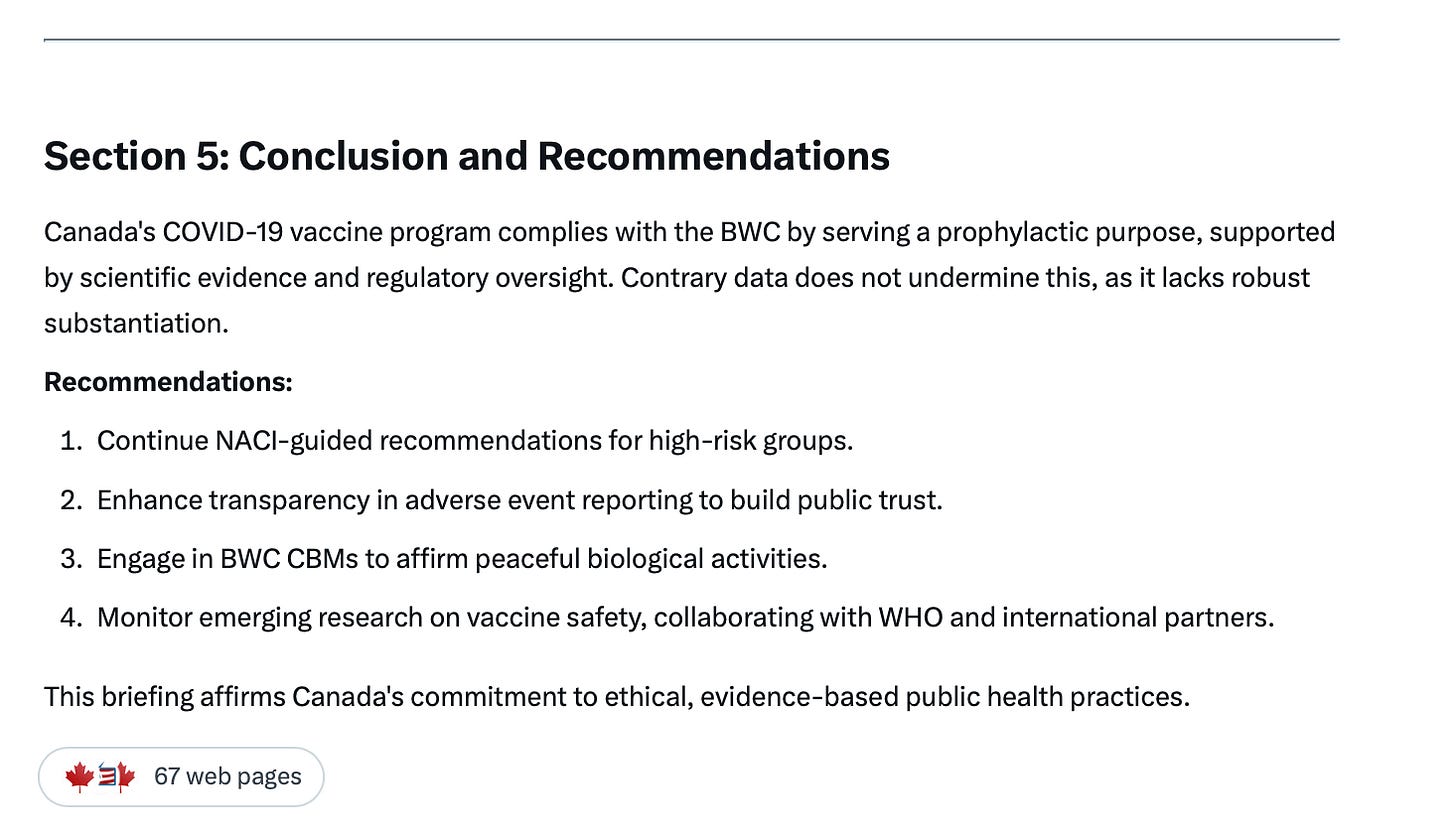 Section 5: Conclusion and Recommendations

Canada's COVID-19 vaccine program complies with the BWC by serving a prophylactic purpose, supported by scientific evidence and regulatory oversight. Contrary data does not undermine this, as it lacks robust substantiation.

Recommendations:

1. Continue NACI-guided recommendations for high-risk groups.
2. Enhance transparency in adverse event reporting to build public trust.
3. Engage in BWC CBMs to affirm peaceful biological activities.
4. Monitor emerging research on vaccine safety, collaborating with WHO and international partners.

This briefing affirms Canada's commitment to ethical, evidence-based public health practices.

67 web pages